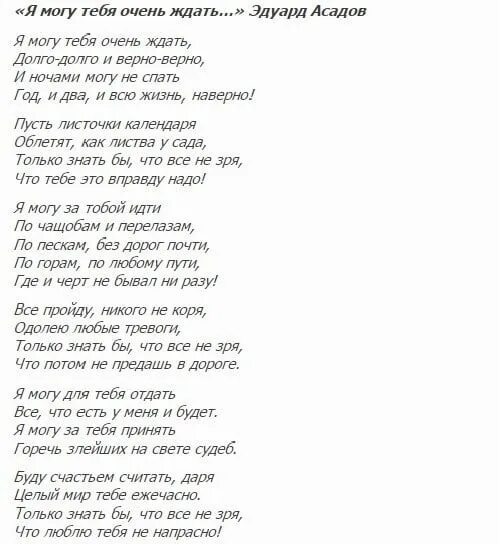 «Я могу тебя очень ждать...» Эдуард Асадов

Я могу тебя очень ждать,
Долго-долго и верно-верно,
И ночами могу не спать
Год, и два, и всю жизнь, наверно!

Пусть листочки календаря
Облетят, как листва у сада,
Только знать бы, что все не зря,
Что тебе это вправду надо!

Я могу за тобой идти
По чащобам и перелазам,
По пескам, без дорог почти,
По горам, по любому пути,
Где и черт не бывал ни разу!

Все пройду, никого не коря,
Одолею любые тревоги,
Только знать бы, что все не зря,
Что потом не предашь в дороге.

Я могу для тебя отдать
Все, что есть у меня и будет.
Я могу за тебя принять
Горечь злейших на свете судеб.

Буду счастьем считать, даря
Целый мир тебе ежечасно.
Только знать бы, что все не зря,
Что люблю тебя не напрасно!